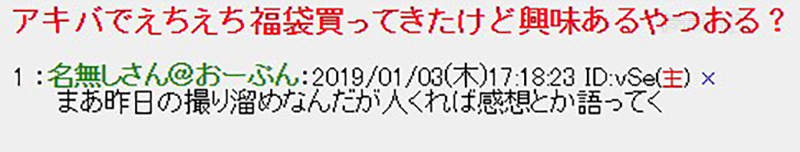 アキバでえちえち福袋買ってきたけど興味あるやつおる？

1：名無しさん@おーぷん：2019/01/03(木)17:18:23 ID:vSe(主) ×
まあ昨日の撮り溜めなんだが人くれば感想とか語ってく